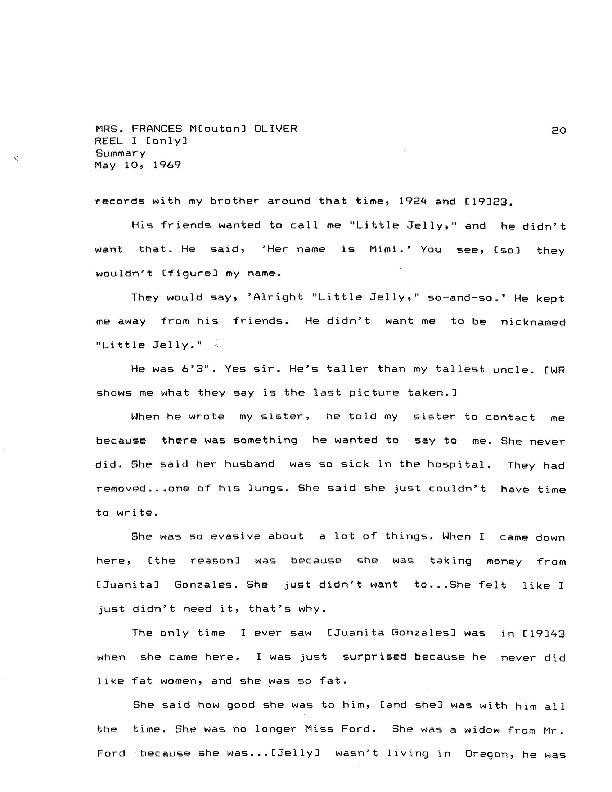 MRS. FRANCES M[outon] OLIVER
REEL I [only]
Summary
May 10, 1969

20

records with my brother around that time, 1924 and [19]23.

His friends wanted to call me "Little Jelly," and he didn't want that. He said, 'Her name is Mimi.' You see, [so] they wouldn't [figure] my name.

They would say, 'Alright "Little Jelly," so-and-so.' He kept me away from his friends. He didn't want me to be nicknamed "Little Jelly."

He was 6'3". Yes sir. He's taller than my tallest uncle. [WR shows me what they say is the last picture taken.]

When he wrote my sister, he told my sister to contact me because there was something he wanted to say to me. She never did. She said her husband was so sick in the hospital. They had removed...one of his lungs. She said she just couldn't have time to write.

She was so evasive about a lot of things. When I came down here, [the reason] was because she was taking money from [Juanita] Gonzales. She just didn't want to...She felt like I just didn't need it, that's why.

The only time I ever saw [Juanita Gonzales] was in [19]43 when she came here. I was just surprised because he never did like fat women, and she was so fat.

She said how good she was to him, [and she] was with him all the time. She was no longer Miss Ford. She was a widow from Mr. Ford because she was...[Jelly] wasn't living in Oregon, he was